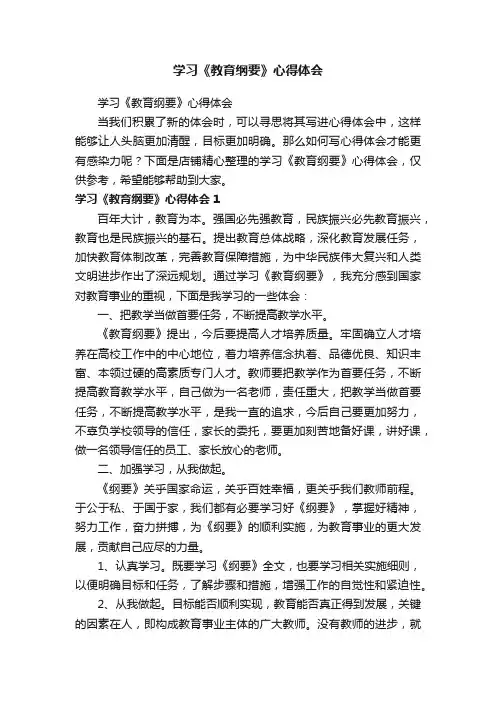 学习《教育纲要》心得体会

学习《教育纲要》心得体会

当我们积累了新的体会时，可以寻思将其写进心得体会中，这样能够让人头脑更加清醒，目标更加明确。那么如何写心得体会才能更有感染力呢？下面是店铺精心整理的学习《教育纲要》心得体会，仅供参考，希望能够帮助到大家。

学习《教育纲要》心得体会 1

百年大计，教育为本。强国必先强教育，民族振兴必先教育振兴，教育也是民族振兴的基石。提出教育总体战略，深化教育发展任务，加快教育体制改革，完善教育保障措施，为中华民族伟大复兴和人类文明进步作出了深远规划。通过学习《教育纲要》，我充分感到国家对教育事业的重视，下面是我学习的一些体会：

一、把教学当做首要任务，不断提高教学水平。

《教育纲要》提出，今后要提高人才培养质量。牢固确立人才培养在高校工作中的中心地位，着力培养信念执着、品德优良、知识丰富、本领过硬的高素质专门人才。教师要把教学作为首要任务，不断提高教育教学水平，自己做为一名老师，责任重大，把教学当做首要任务，不断提高教学水平，是我一直的追求，今后自己要更加努力，不辜负学校领导的信任，家长的委托，要更加刻苦地备好课，讲好课，做一名领导信任的员工、家长放心的老师。

二、加强学习，从我做起。

《纲要》关乎国家命运，关乎百姓幸福，更关乎我们教师前程。于公于私、于国于家，我们都有必要学习好《纲要》，掌握好精神，努力工作，奋力拼搏，为《纲要》的顺利实施，为教育事业的更大发展，贡献自己应尽的力量。

1、认真学习。既要学习《纲要》全文，也要学习相关实施细则，以便明确目标和任务，了解步骤和措施，增强工作的自觉性和紧迫性。

2、从我做起。目标能否顺利实现，教育能否真正得到发展，关键的因素在人，即构成教育事业主体的广大教师。没有教师的进步，就